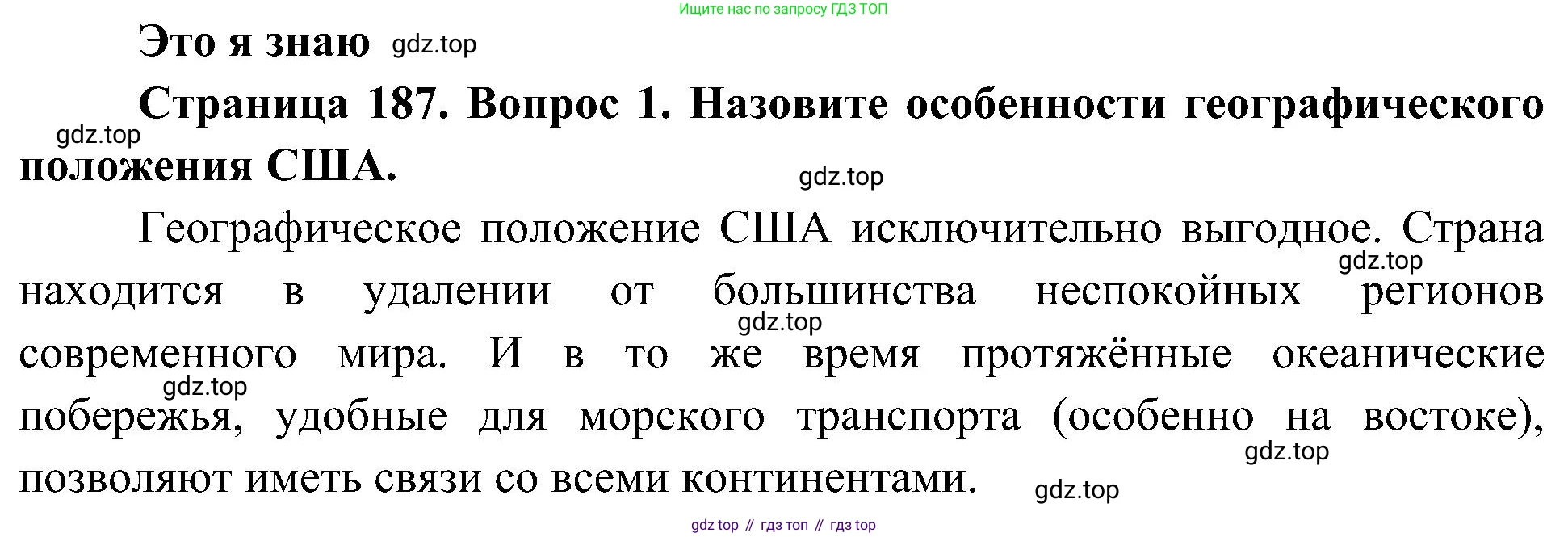 Ищите нас по запросу ГДЗ ТОП

Это я знаю

Страница 187. Вопрос 1. Назовите особенности географического положения США.

Географическое положение США исключительно выгодное. Страна находится в удалении от большинства неспокойных регионов современного мира. И в то же время протяжённые океанические побережья, удобные для морского транспорта (особенно на востоке), позволяют иметь связи со всеми континентами.

gdz top // гдз топ // гдз top

gdz.top